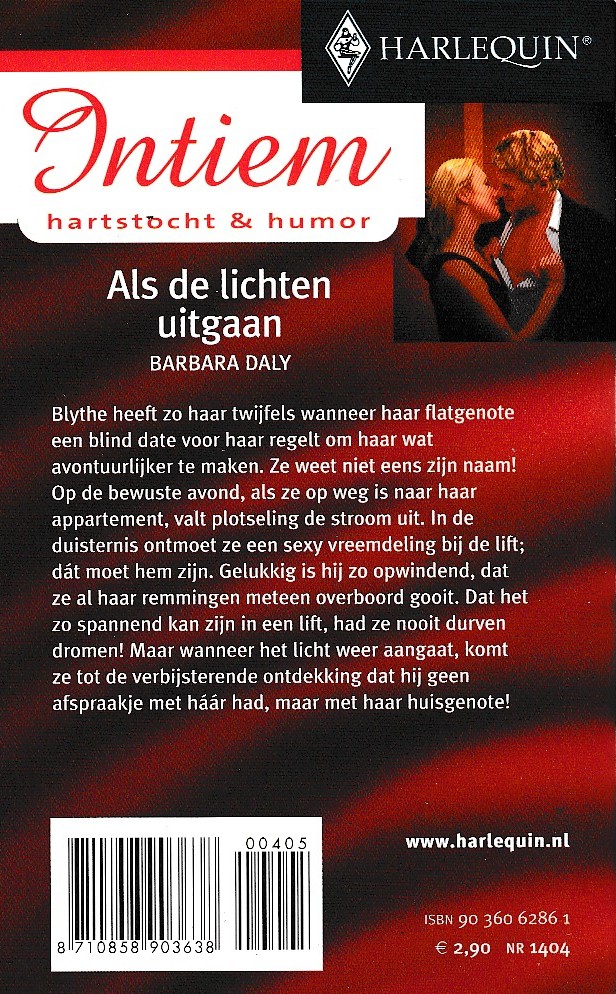 HARLEQUIN®

Intiem
hartstocht & humor

Als de lichten uitgaan
BARBARA DALY

Blythe heeft zo haar twijfels wanneer haar flatgenote een blind date voor haar regelt om haar wat avontuurlijker te maken. Ze weet niet eens zijn naam! Op de bewuste avond, als ze op weg is naar haar appartement, valt plotseling de stroom uit. In de duisternis ontmoet ze een sexy vreemdeling bij de lift; dát moet hem zijn. Gelukkig is hij zo opwindend, dat ze al haar remmingen meteen overboord gooit. Dat het zo spannend kan zijn in een lift, had ze nooit durven dromen! Maar wanneer het licht weer aangaat, komt ze tot de verbijsterende ontdekking dat hij geen afspraakje met háár had, maar met haar huisgenote!

00405
8 710858 903638

www.harlequin.nl

ISBN 90 360 6286 1
€ 2,90 NR 1404